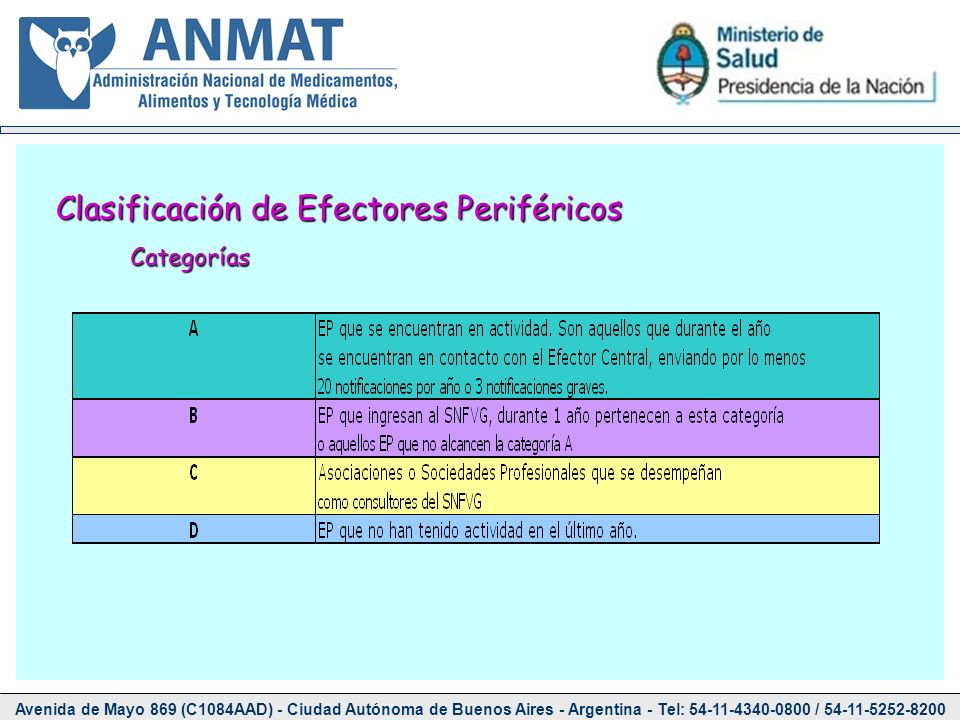 ANMAT
Administración Nacional de Medicamentos, Alimentos y Tecnología Médica

Ministerio de Salud
Presidencia de la Nación

Clasificación de Efectores Periféricos

Categorías

| A | EP que se encuentran en actividad. Son aquellos que durante el año se encuentran en contacto con el Efector Central, enviando por lo menos 20 notificaciones por año o 3 notificaciones graves. |
|---|---|
| B | EP que ingresan al SNFVG, durante 1 año pertenecen a esta categoría o aquellos EP que no alcancen la categoría A |
| C | Asociaciones o Sociedades Profesionales que se desempeñan como consultores del SNFVG |
| D | EP que no han tenido actividad en el último año. |

Avenida de Mayo 869 (C1084AAD) - Ciudad Autónoma de Buenos Aires - Argentina - Tel: 54-11-4340-0800 / 54-11-5252-8200